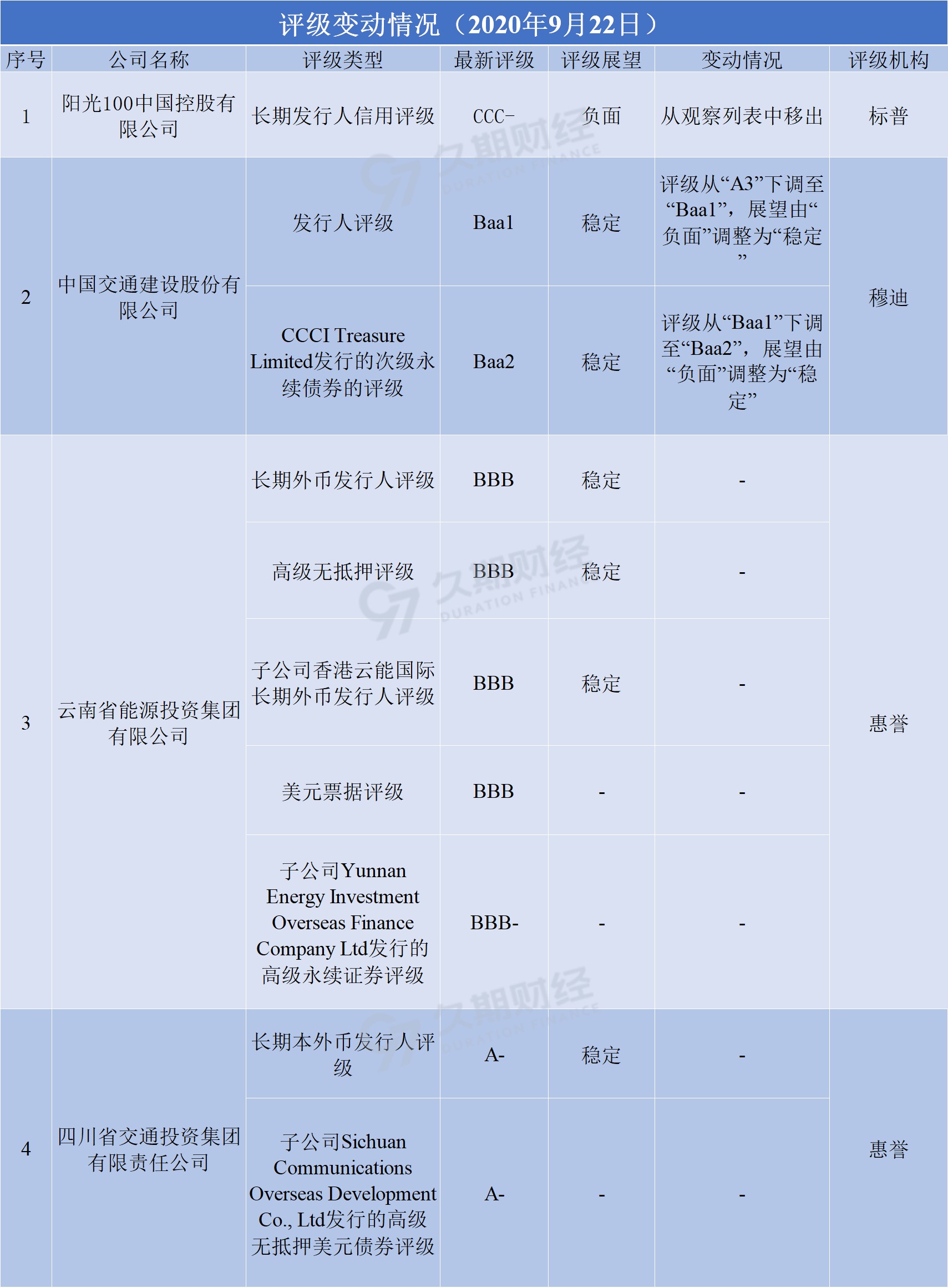 评级变动情况（2020年9月22日）

| 序号 | 公司名称 | 评级类型 | 最新评级 | 评级展望 | 变动情况 | 评级机构 |
|---|---|---|---|---|---|---|
| 1 | 阳光100中国控股有限公司 | 长期发行人信用评级 | CCC- | 负面 | 从观察列表中移出 | 标普 |
| 2 | 中国交通建设股份有限公司 | 发行人评级 | Baa1 | 稳定 | 评级从“A3”下调至“Baa1”，展望由“负面”调整为“稳定” | 穆迪 |
|  |  | CCCI Treasure Limited发行的次级永续债券的评级 | Baa2 | 稳定 | 评级从“Baa1”下调至“Baa2”，展望由“负面”调整为“稳定” |  |
| 3 | 云南省能源投资集团有限公司 | 长期外币发行人评级 | BBB | 稳定 | - | 惠誉 |
|  |  | 高级无抵押评级 | BBB | 稳定 | - |  |
|  |  | 子公司香港云能国际长期外币发行人评级 | BBB | 稳定 | - |  |
|  |  | 美元票据评级 | BBB | - | - |  |
|  |  | 子公司Yunnan Energy Investment Overseas Finance Company Ltd发行的高级永续证券评级 | BBB- | - | - |  |
| 4 | 四川省交通投资集团有限责任公司 | 长期本外币发行人评级 | A- | 稳定 | - | 惠誉 |
|  |  | 子公司Sichuan Communications Overseas Development Co., Ltd发行的高级无抵押美元债券评级 | A- | - | - |  |

久期财经
DURATION FINANCE